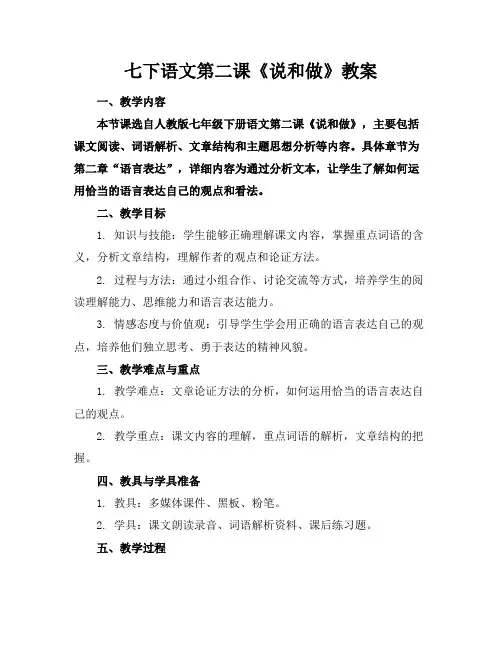 七下语文第二课《说和做》教案

一、教学内容

本节课选自人教版七年级下册语文第二课《说和做》，主要包括课文阅读、词语解析、文章结构和主题思想分析等内容。具体章节为第二章“语言表达”，详细内容为通过分析文本，让学生了解如何运用恰当的语言表达自己的观点和看法。

二、教学目标

1. 知识与技能：学生能够正确理解课文内容，掌握重点词语的含义，分析文章结构，理解作者的观点和论证方法。

2. 过程与方法：通过小组合作、讨论交流等方式，培养学生的阅读理解能力、思维能力和语言表达能力。

3. 情感态度与价值观：引导学生学会用正确的语言表达自己的观点，培养他们独立思考、勇于表达的精神风貌。

三、教学难点与重点

1. 教学难点：文章论证方法的分析，如何运用恰当的语言表达自己的观点。

2. 教学重点：课文内容的理解，重点词语的解析，文章结构的把握。

四、教具与学具准备

1. 教具：多媒体课件、黑板、粉笔。

2. 学具：课文朗读录音、词语解析资料、课后练习题。

五、教学过程